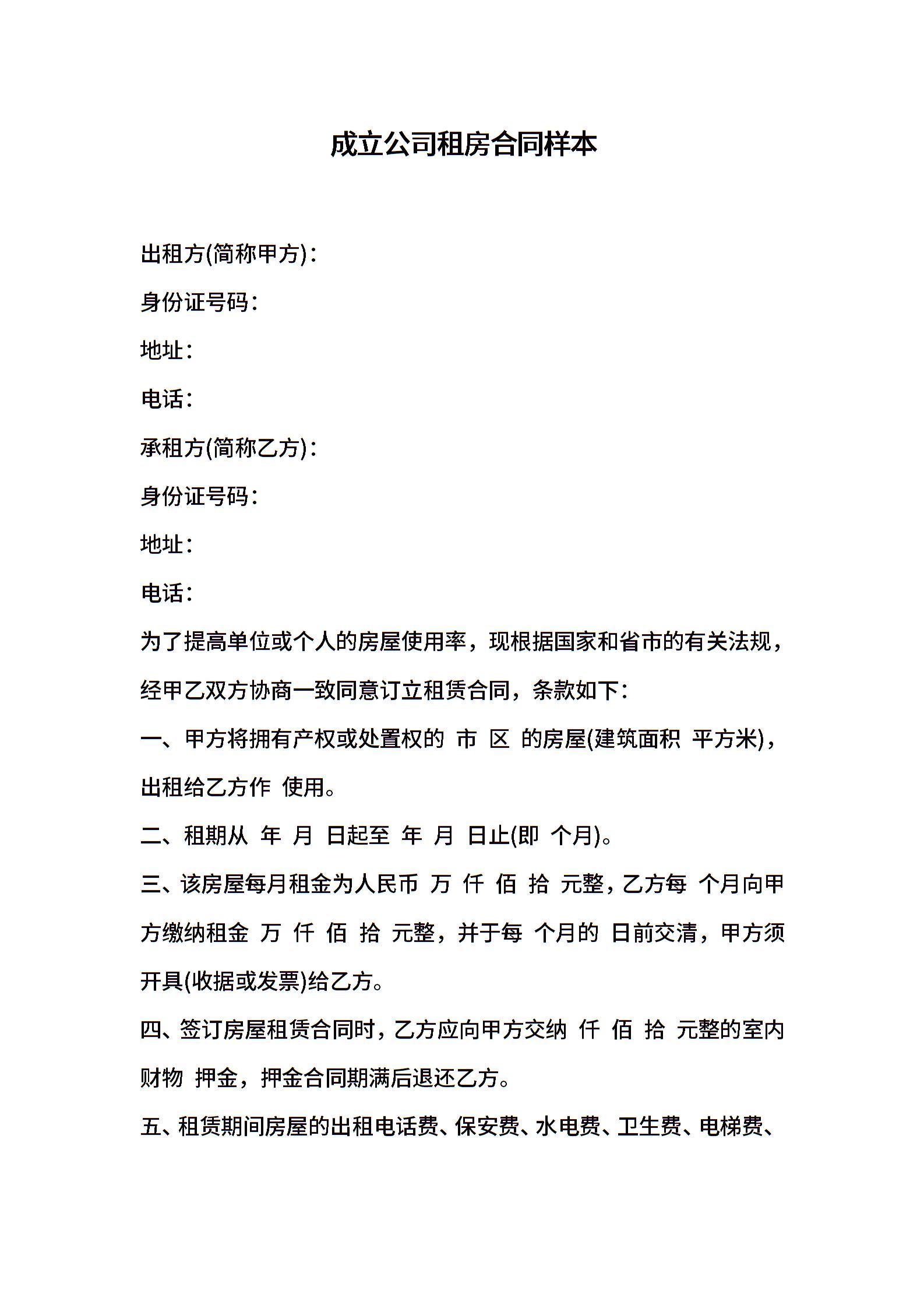 成立公司租房合同样本

出租方(简称甲方)：

身份证号码：

地址：

电话：

承租方(简称乙方)：

身份证号码：

地址：

电话：

为了提高单位或个人的房屋使用率，现根据国家和省市的有关法规，经甲乙双方协商一致同意订立租赁合同，条款如下：

一、甲方将拥有产权或处置权的 市 区 的房屋(建筑面积 平方米)，出租给乙方作 使用。

二、租期从 年 月 日起至 年 月 日止(即 个月)。

三、该房屋每月租金为人民币 万 仟 佰 拾 元整，乙方每 个月向甲方缴纳租金 万 仟 佰 拾 元整，并于每 个月的 日前交清，甲方须开具(收据或发票)给乙方。

四、签订房屋租赁合同时，乙方应向甲方交纳 仟 佰 拾 元整的室内财物 押金，押金合同期满后退还乙方。

五、租赁期间房屋的出租电话费、保安费、水电费、卫生费、电梯费、